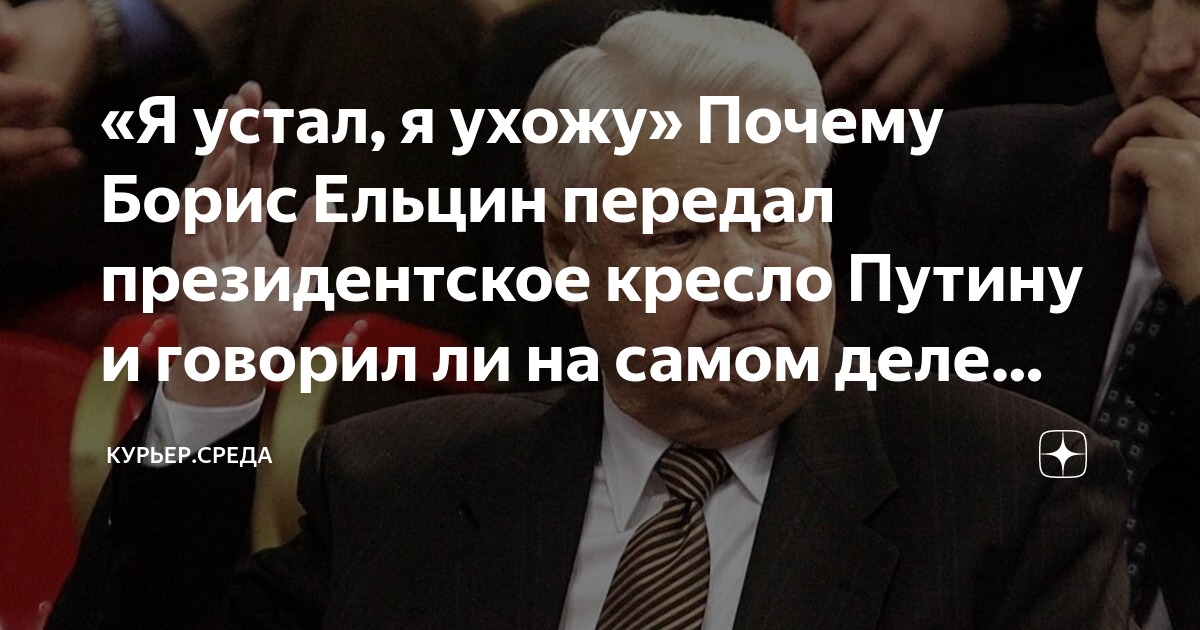 «Я устал, я ухожу» Почему Борис Ельцин передал президентское кресло Путину и говорил ли на самом деле...

КУРЬЕР.СРЕДА